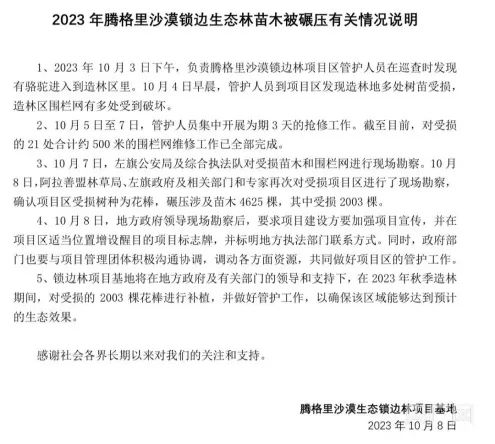 2023 年腾格里沙漠锁边生态林苗木被碾压有关情况说明

1、2023 年 10 月 3 日下午，负责腾格里沙漠锁边林项目区管护人员在巡查时发现有骆驼进入到造林区里。10 月 4 日早晨，管护人员到项目区发现造林地多处树苗受损，造林区围栏网有多处受到破坏。

2、10 月 5 日至 7 日，管护人员集中开展为期 3 天的抢修工作。截至目前，对受损的 21 处合计约 500 米的围栏网维修工作已全部完成。

3、10 月 7 日，左旗公安局及综合执法队对受损苗木和围栏网进行现场勘察。10 月 8 日，阿拉善盟林草局、左旗政府及相关部门和专家再次对受损项目区进行了现场勘察，确认项目区受损树种为花棒，碾压涉及苗木 4625 棵，其中受损 2003 棵。

4、10 月 8 日，地方政府领导现场勘察后，要求项目建设方要加强项目宣传，并在项目区适当位置增设醒目的项目标志牌，并标明地方执法部门联系方式。同时，政府部门也要与项目管理团体积极沟通协调，调动各方面资源，共同做好项目区的管护工作。

5、锁边林项目基地将在地方政府及有关部门的领导和支持下，在 2023 年秋季造林期间，对受损的 2003 棵花棒进行补植，并做好管护工作，以确保该区域能够达到预计的生态效果。

感谢社会各界长期以来对我们的关注和支持。

腾格里沙漠生态锁边林项目基地
2023 年 10 月 8 日